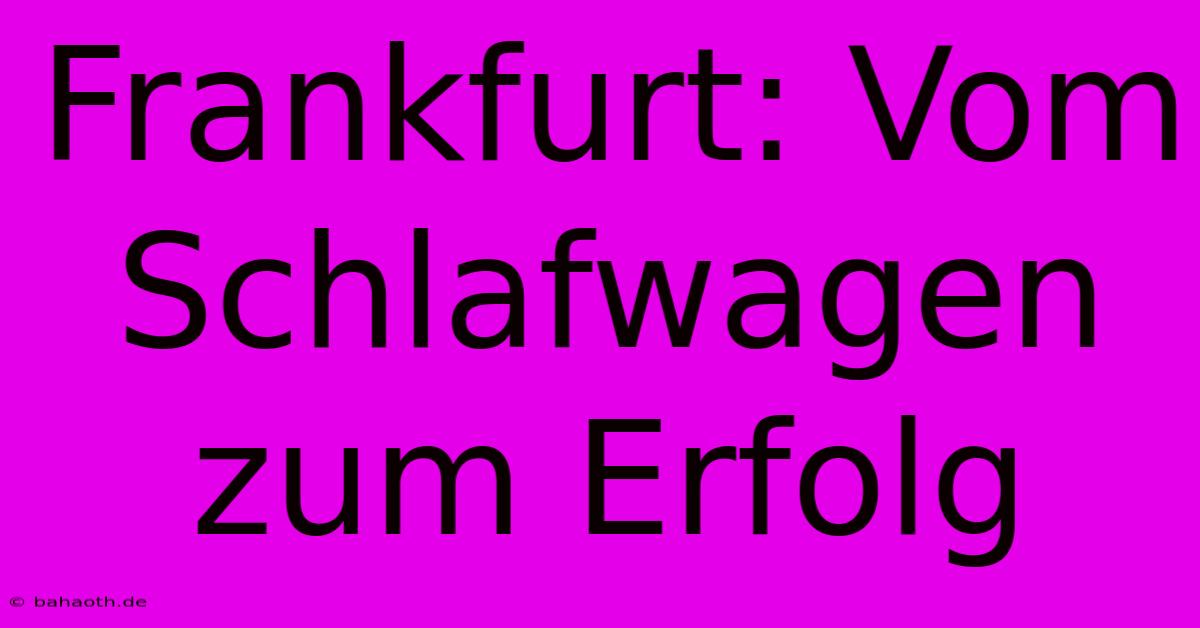 Frankfurt: Vom Schlafwagen zum Erfolg

© bahaoth.de